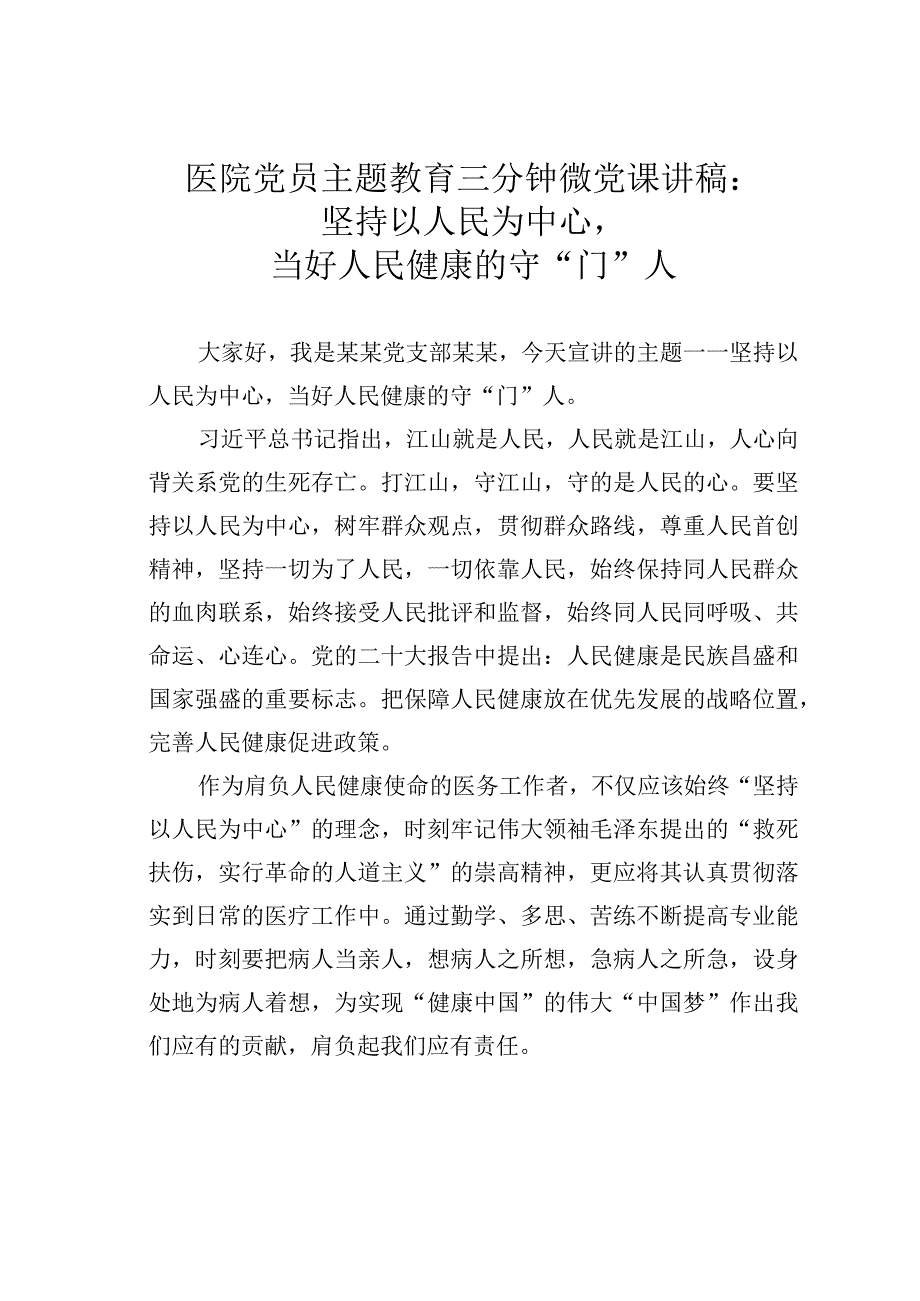 医院党员主题教育三分钟微党课讲稿：
坚持以人民为中心，
当好人民健康的守“门”人

大家好，我是某某党支部某某，今天宣讲的主题一一坚持以人民为中心，当好人民健康的守“门”人。

习近平总书记指出，江山就是人民，人民就是江山，人心向背关系党的生死存亡。打江山，守江山，守的是人民的心。要坚持以人民为中心，树牢群众观点，贯彻群众路线，尊重人民首创精神，坚持一切为了人民，一切依靠人民，始终保持同人民群众的血肉联系，始终接受人民批评和监督，始终同人民同呼吸、共命运、心连心。党的二十大报告中提出：人民健康是民族昌盛和国家强盛的重要标志。把保障人民健康放在优先发展的战略位置，完善人民健康促进政策。

作为肩负人民健康使命的医务工作者，不仅应该始终“坚持以人民为中心”的理念，时刻牢记伟大领袖毛泽东提出的“救死扶伤，实行革命的人道主义”的崇高精神，更应将其认真贯彻落实到日常的医疗工作中。通过勤学、多思、苦练不断提高专业能力，时刻要把病人当亲人，想病人之所想，急病人之所急，设身处地为病人着想，为实现“健康中国”的伟大“中国梦”作出我们应有的贡献，肩负起我们应有责任。